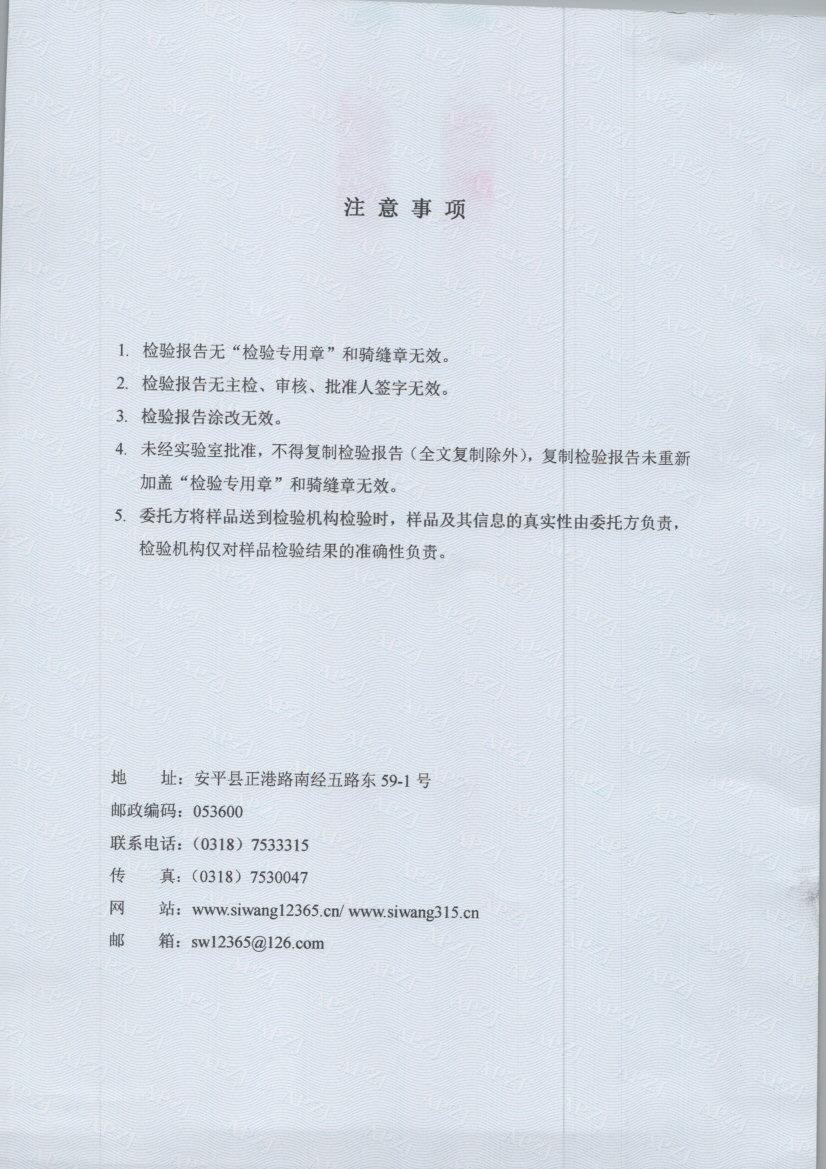 注 意 事 项

1. 检验报告无“检验专用章”和骑缝章无效。

2. 检验报告无主检、审核、批准人签字无效。

3. 检验报告涂改无效。

4. 未经实验室批准，不得复制检验报告（全文复制除外），复制检验报告未重新加盖“检验专用章”和骑缝章无效。

5. 委托方将样品送到检验机构检验时，样品及其信息的真实性由委托方负责，检验机构仅对样品检验结果的准确性负责。

地 址：安平县正港路南经五路东 59-1 号

邮政编码：053600

联系电话：（0318）7533315

传 真：（0318）7530047

网 站：www.siwang12365.cn/ www.siwang315.cn

邮 箱：sw12365@126.com